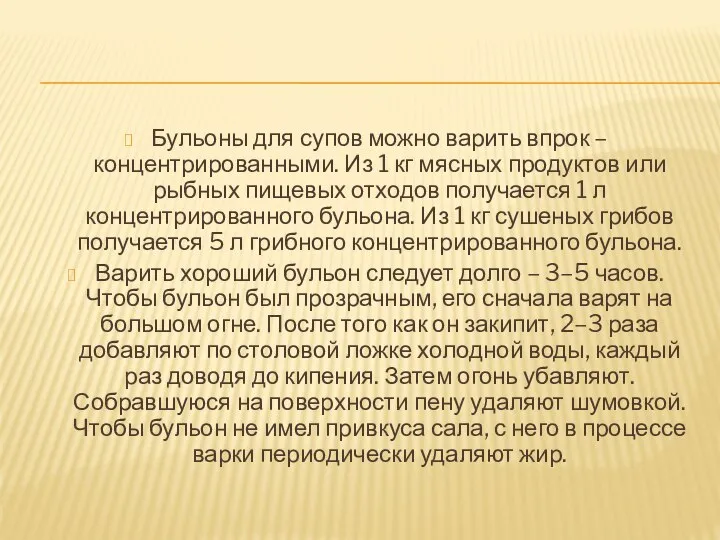 Бульоны для супов можно варить впрок – концентрированными. Из 1 кг мясных продуктов или рыбных пищевых отходов получается 1 л концентрированного бульона. Из 1 кг сушеных грибов получается 5 л грибного концентрированного бульона.

Варить хороший бульон следует долго – 3–5 часов. Чтобы бульон был прозрачным, его сначала варят на большом огне. После того как он закипит, 2–3 раза добавляют по столовой ложке холодной воды, каждый раз доводя до кипения. Затем огонь убавляют. Собравшуюся на поверхности пену удаляют шумовкой. Чтобы бульон не имел привкуса сала, с него в процессе варки периодически удаляют жир.